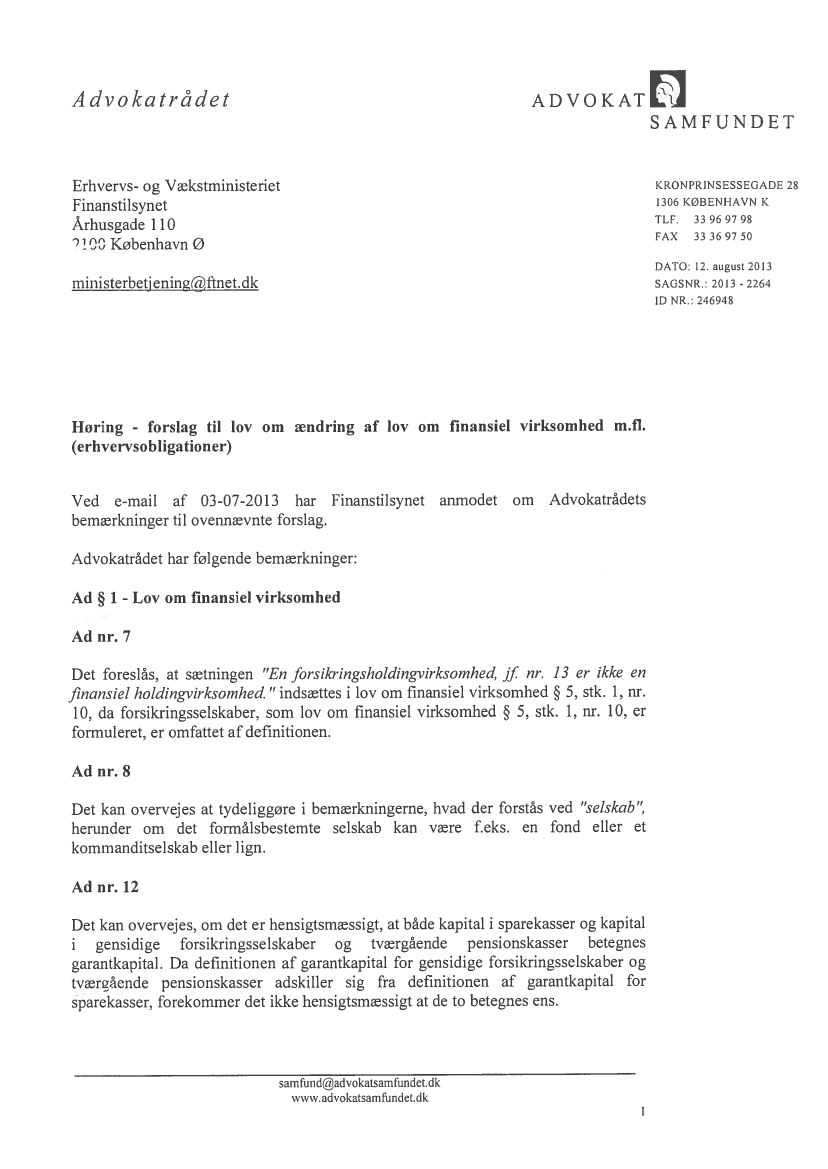 Advokatrådet

ADVOKAT
SAMFUNDET

Erhvervs- og Vækstministeriet
Finanstilsynet
Århusgade 110
2100 København Ø

ministerbetjening@ftnet.dk

KRONPRINSESSEGADE 28
1306 KØBENHAVN K
TLF. 33 96 97 98
FAX 33 36 97 50

DATO: 12. august 2013
SAGSNR.: 2013 - 2264
ID NR.: 246948

Høring - forslag til lov om ændring af lov om finansiel virksomhed m.fl. (erhvervsobligationer)

Ved e-mail af 03-07-2013 har Finanstilsynet anmodet om Advokatrådets bemærkninger til ovennævnte forslag.

Advokatrådet har følgende bemærkninger:

Ad § 1 - Lov om finansiel virksomhed

Ad nr. 7

Det foreslås, at sætningen "En forsikringsholdingvirksomhed, jf. nr. 13 er ikke en finansiel holdingvirksomhed." indsættes i lov om finansiel virksomhed § 5, stk. 1, nr. 10, da forsikringsselskaber, som lov om finansiel virksomhed § 5, stk. 1, nr. 10, er formuleret, er omfattet af definitionen.

Ad nr. 8

Det kan overvejes at tydeliggøre i bemærkningerne, hvad der forstås ved "selskab", herunder om det formålsbestemte selskab kan være f.eks. en fond eller et kommanditselskab eller lign.

Ad nr. 12

Det kan overvejes, om det er hensigtsmæssigt, at både kapital i sparekasser og kapital i gensidige forsikringsselskaber og tværgående pensionskasser betegnes garantkapital. Da definitionen af garantkapital for gensidige forsikringsselskaber og tværgående pensionskasser adskiller sig fra definitionen af garantkapital for sparekasser, forekommer det ikke hensigtsmæssigt at de to betegnes ens.

samfund@advokatsamfundet.dk
www.advokatsamfundet.dk

1